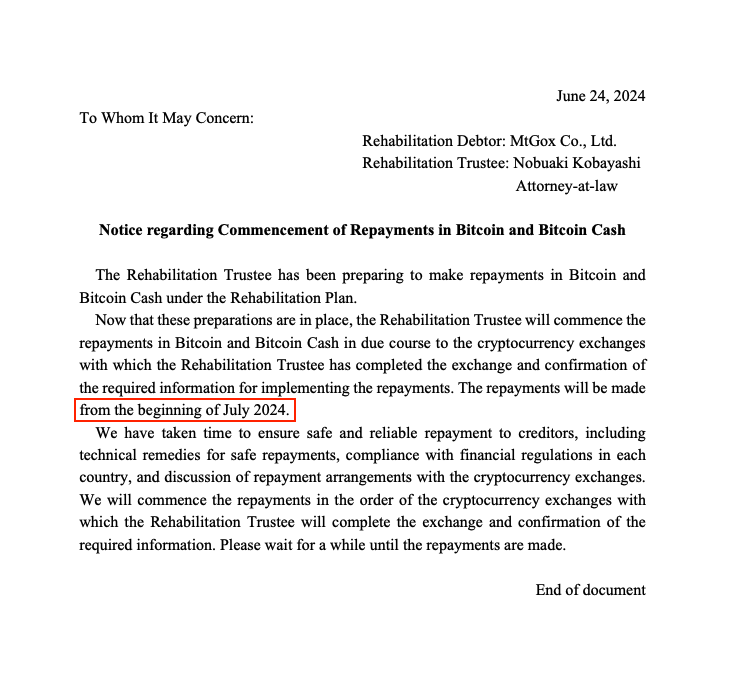 June 24, 2024

To Whom It May Concern:

Rehabilitation Debtor: MtGox Co., Ltd.
Rehabilitation Trustee: Nobuaki Kobayashi
Attorney-at-law

Notice regarding Commencement of Repayments in Bitcoin and Bitcoin Cash

The Rehabilitation Trustee has been preparing to make repayments in Bitcoin and Bitcoin Cash under the Rehabilitation Plan.

Now that these preparations are in place, the Rehabilitation Trustee will commence the repayments in Bitcoin and Bitcoin Cash in due course to the cryptocurrency exchanges with which the Rehabilitation Trustee has completed the exchange and confirmation of the required information for implementing the repayments. The repayments will be made from the beginning of July 2024.

We have taken time to ensure safe and reliable repayment to creditors, including technical remedies for safe repayments, compliance with financial regulations in each country, and discussion of repayment arrangements with the cryptocurrency exchanges. We will commence the repayments in the order of the cryptocurrency exchanges with which the Rehabilitation Trustee will complete the exchange and confirmation of the required information. Please wait for a while until the repayments are made.

End of document